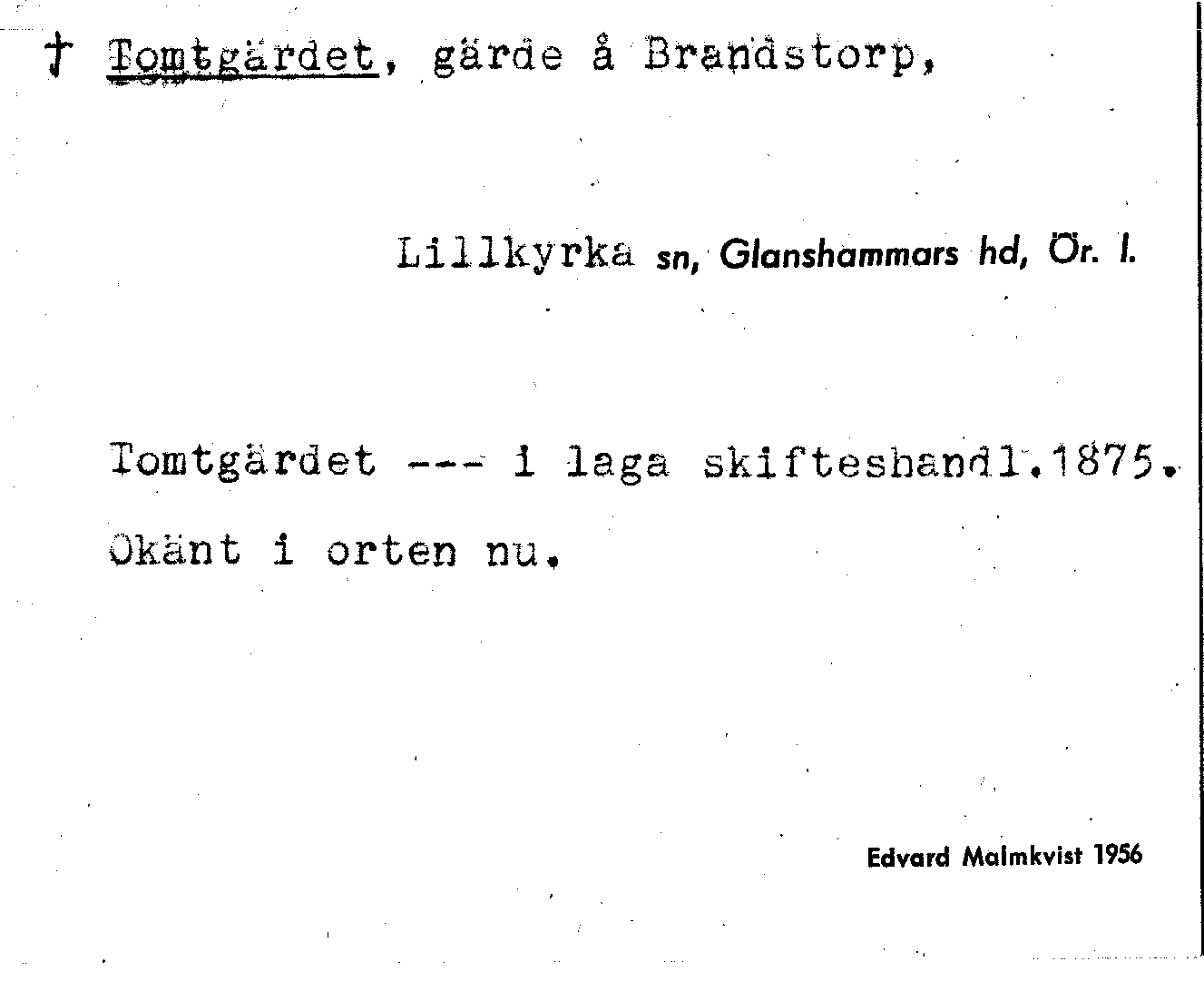 † Tomtgärdet, gärde å Brandstorp,

Lillkyrka sn, Glanshammars hd, Ör. l.

Tomtgärdet --- i laga skifteshandl.1875.

Okänt i orten nu.

Edvard Malmkvist 1956